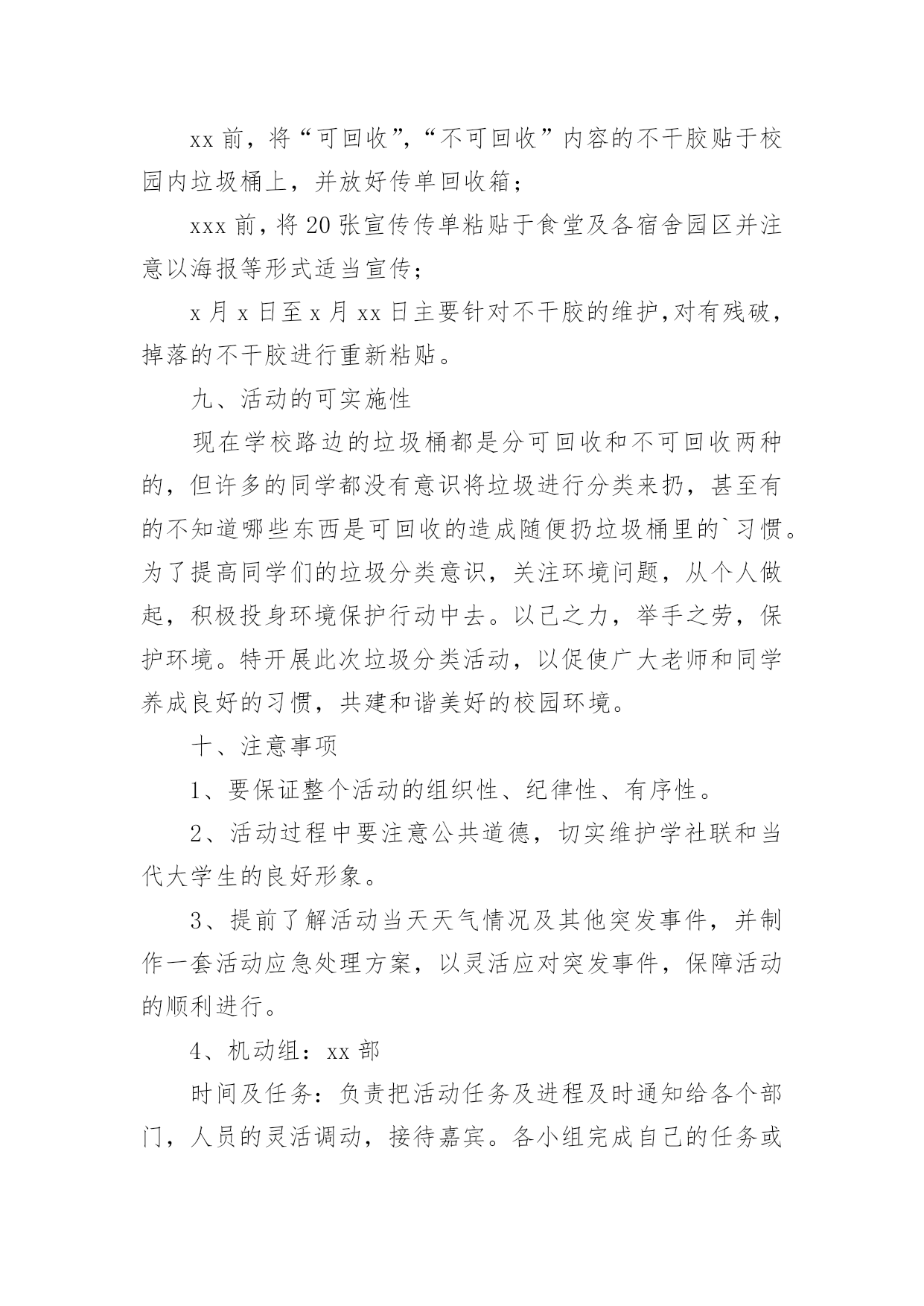 xx 前，将“可回收”，“不可回收”内容的不干胶贴于校园内垃圾桶上，并放好传单回收箱；

xxx 前，将 20 张宣传传单粘贴于食堂及各宿舍园区并注意以海报等形式适当宣传；

x 月 x 日至 x 月 xx 日主要针对不干胶的维护，对有残破，掉落的不干胶进行重新粘贴。

九、活动的可实施性

现在学校路边的垃圾桶都是分可回收和不可回收两种的，但许多的同学都没有意识将垃圾进行分类来扔，甚至有的不知道哪些东西是可回收的造成随便扔垃圾桶里的`习惯。为了提高同学们的垃圾分类意识，关注环境问题，从个人做起，积极投身环境保护行动中去。以己之力，举手之劳，保护环境。特开展此次垃圾分类活动，以促使广大老师和同学养成良好的习惯，共建和谐美好的校园环境。

十、注意事项

1、要保证整个活动的组织性、纪律性、有序性。

2、活动过程中要注意公共道德，切实维护学社联和当代大学生的良好形象。

3、提前了解活动当天天气情况及其他突发事件，并制作一套活动应急处理方案，以灵活应对突发事件，保障活动的顺利进行。

4、机动组：xx 部

时间及任务：负责把活动任务及进程及时通知给各个部门，人员的灵活调动，接待嘉宾。各小组完成自己的任务或